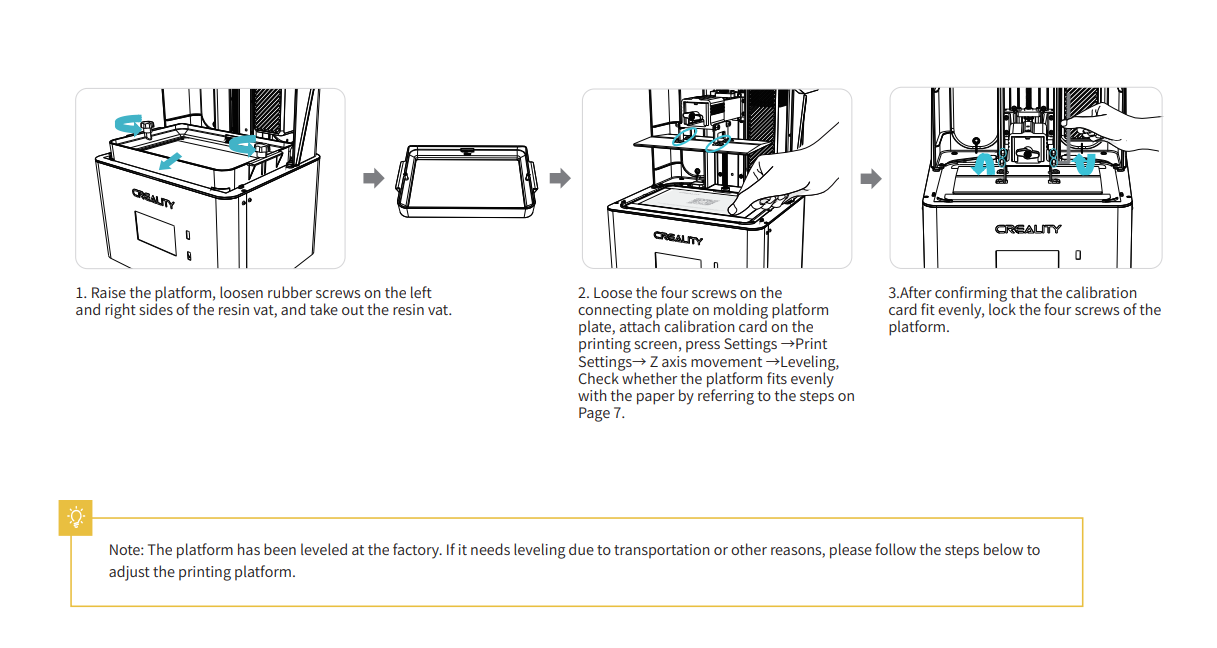 CREALITY

CREALITY

CREALITY

1. Raise the platform, loosen rubber screws on the left and right sides of the resin vat, and take out the resin vat.

2. Loose the four screws on the connecting plate on molding platform plate, attach calibration card on the printing screen, press Settings →Print Settings→ Z axis movement →Leveling, Check whether the platform fits evenly with the paper by referring to the steps on Page 7.

3.After confirming that the calibration card fit evenly, lock the four screws of the platform.

Note: The platform has been leveled at the factory. If it needs leveling due to transportation or other reasons, please follow the steps below to adjust the printing platform.